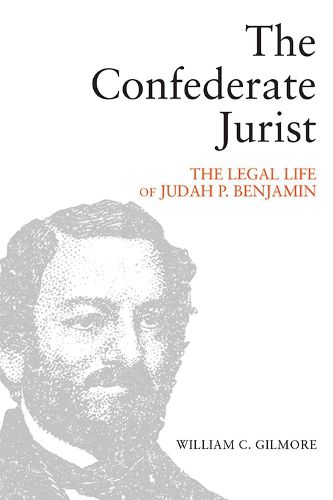 The Confederate Jurist

THE LEGAL LIFE OF JUDAH P. BENJAMIN

WILLIAM C. GILMORE